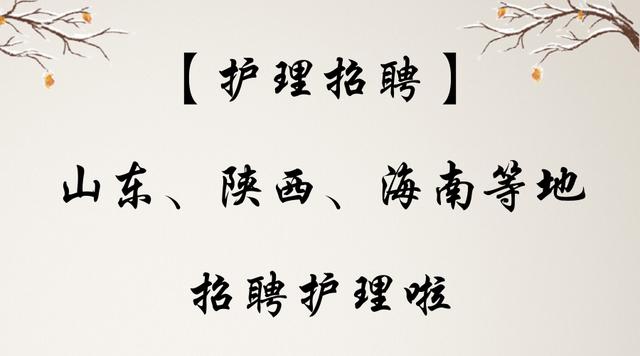 【护理招聘】

山东、陕西、海南等地

招聘护理啦